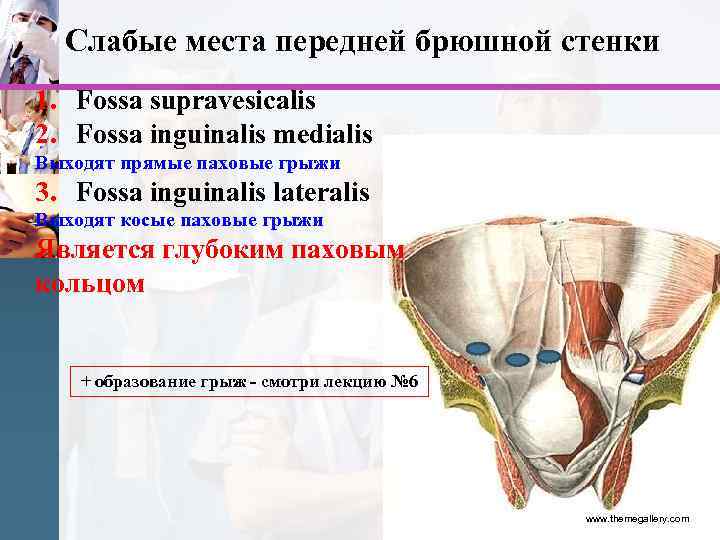 Слабые места передней брюшной стенки

1. Fossa supravesicalis
2. Fossa inguinalis medialis
Выходят прямые паховые грыжи
3. Fossa inguinalis lateralis
Выходят косые паховые грыжи
Является глубоким паховым кольцом

+ образование грыж - смотри лекцию №6

www.themegallery.com